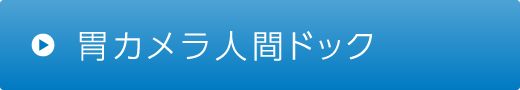 胃カメラ人間ドック